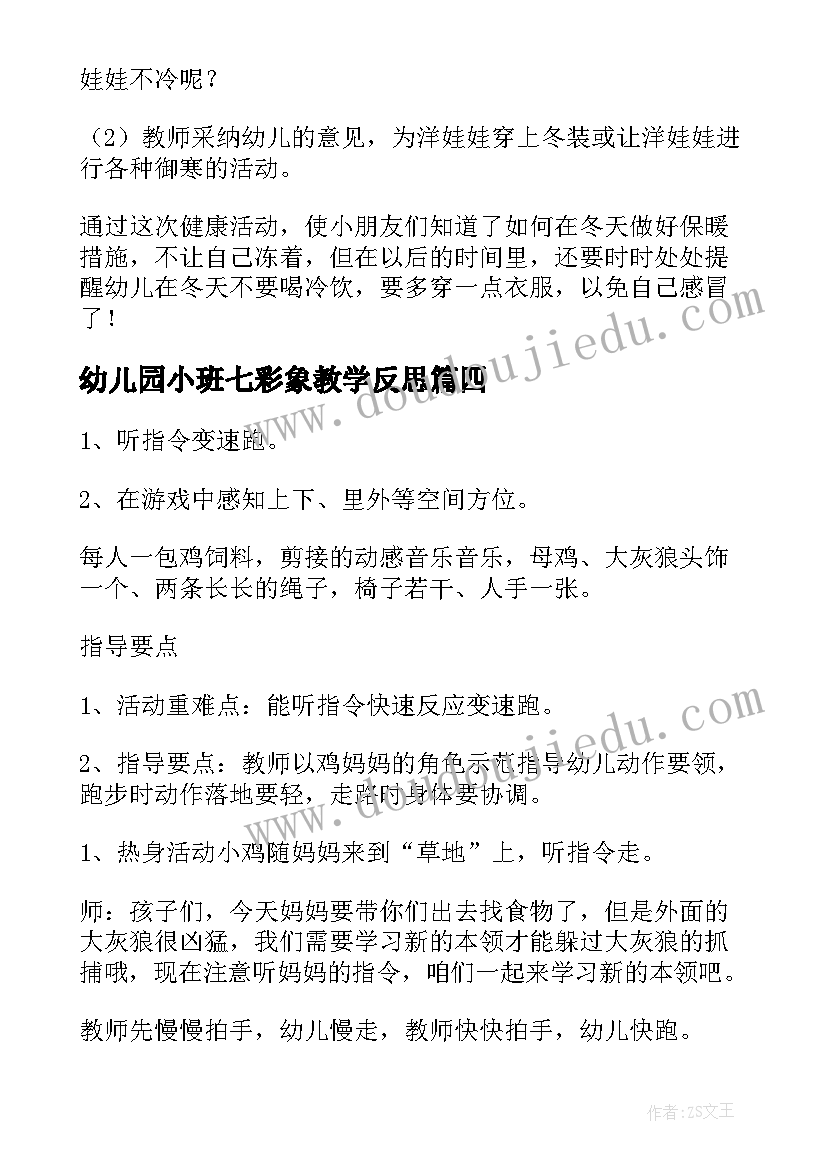 娃娃不冷呢？

（2）教师采纳幼儿的意见，为洋娃娃穿上冬装或让洋娃娃进行各种御寒的活动。

通过这次健康活动，使小朋友们知道了如何在冬天做好保暖措施，不让自己冻着，但在以后的时间里，还要时时处处提醒幼儿在冬天不要喝冷饮，要多穿一点衣服，以免自己感冒了！

幼儿园小班七彩象教学反思篇四

1、听指令变速跑。

2、在游戏中感知上下、里外等空间方位。

每人一包鸡饲料，剪接的动感音乐音乐，母鸡、大灰狼头饰一个、两条长长的绳子，椅子若干、人手一张。

指导要点

1、活动重难点：能听指令快速反应变速跑。

2、指导要点：教师以鸡妈妈的角色示范指导幼儿动作要领，跑步时动作落地要轻，走路时身体要协调。

1、热身活动小鸡随妈妈来到“草地”上，听指令走。

师：孩子们，今天妈妈要带你们出去找食物了，但是外面的大灰狼很凶猛，我们需要学习新的本领才能躲过大灰狼的抓捕哦，现在注意听妈妈的指令，咱们一起来学习新的本领吧。

教师先慢慢拍手，幼儿慢走，教师快快拍手，幼儿快跑。

www.doudoujiedu.com

www.doudoujiedu.com

作者：ZS文王